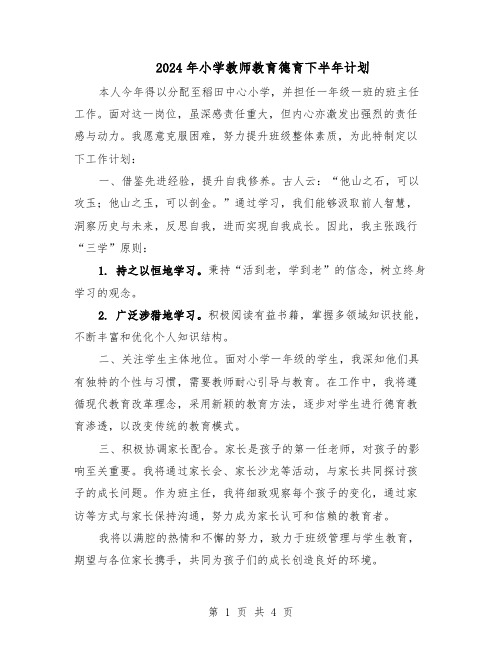 2024年小学教师教育德育下半年计划

本人今年得以分配至稻田中心小学，并担任一年级一班的班主任工作。面对这一岗位，虽深感责任重大，但内心亦激发出强烈的责任感与动力。我愿意克服困难，努力提升班级整体素质，为此特制定以下工作计划：

一、借鉴先进经验，提升自我修养。古人云：“他山之石，可以攻玉；他山之玉，可以剖金。”通过学习，我们能够汲取前人智慧，洞察历史与未来，反思自我，进而实现自我成长。因此，我主张践行“三学”原则：

1. 持之以恒地学习。秉持“活到老，学到老”的信念，树立终身学习的观念。

2. 广泛涉猎地学习。积极阅读有益书籍，掌握多领域知识技能，不断丰富和优化个人知识结构。

二、关注学生主体地位。面对小学一年级的学生，我深知他们具有独特的个性与习惯，需要教师耐心引导与教育。在工作中，我将遵循现代教育改革理念，采用新颖的教育方法，逐步对学生进行德育教育渗透，以改变传统的教育模式。

三、积极协调家长配合。家长是孩子的第一任老师，对孩子的影响至关重要。我将通过家长会、家长沙龙等活动，与家长共同探讨孩子的成长问题。作为班主任，我将细致观察每个孩子的变化，通过家访等方式与家长保持沟通，努力成为家长认可和信赖的教育者。

我将以满腔的热情和不懈的努力，致力于班级管理与学生教育，期望与各位家长携手，共同为孩子们的成长创造良好的环境。

第 1 页 共 4 页